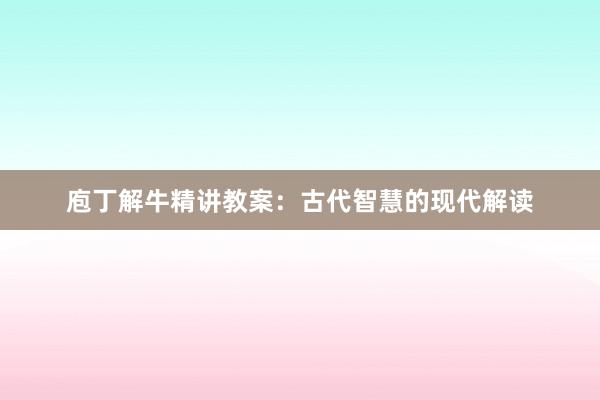 庖丁解牛精讲教案：古代智慧的现代解读